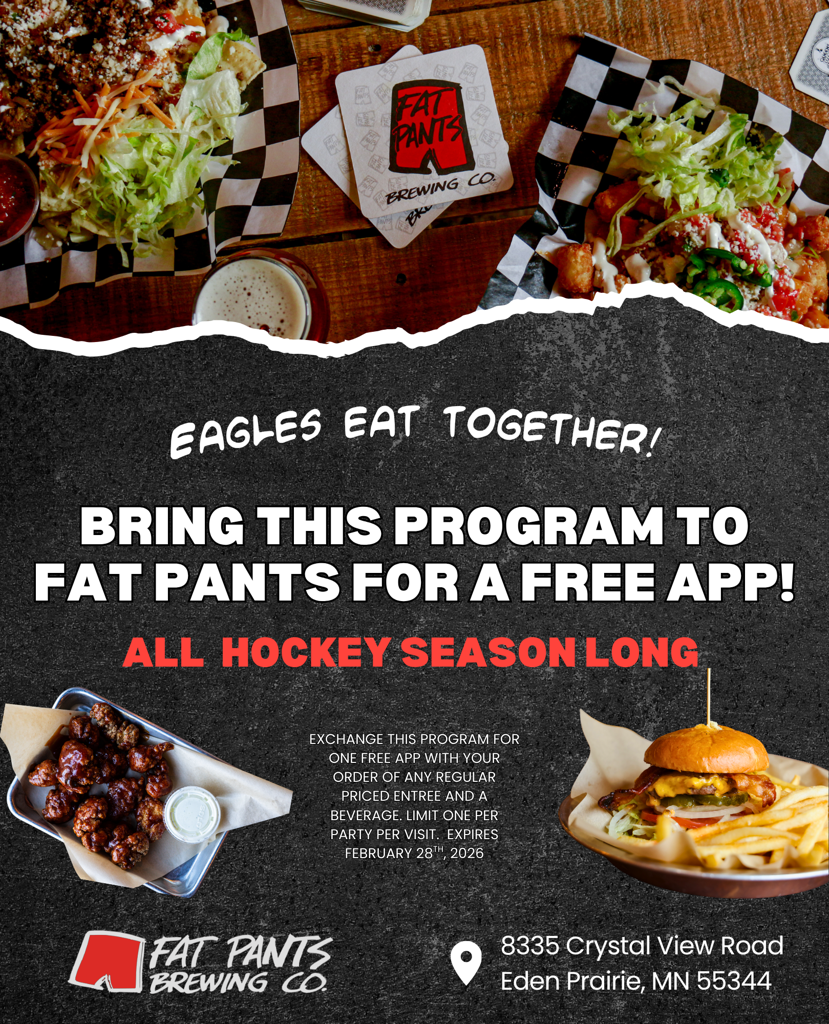 FAT PANTS
BREWING CO.

EAGLES EAT TOGETHER!

BRING THIS PROGRAM TO FAT PANTS FOR A FREE APP!

ALL HOCKEY SEASON LONG

EXCHANGE THIS PROGRAM FOR ONE FREE APP WITH YOUR ORDER OF ANY REGULAR PRICED ENTREE AND A BEVERAGE. LIMIT ONE PER PARTY PER VISIT. EXPIRES FEBRUARY 28TH, 2026

FAT PANTS
BREWING CO.

8335 Crystal View Road
Eden Prairie, MN 55344